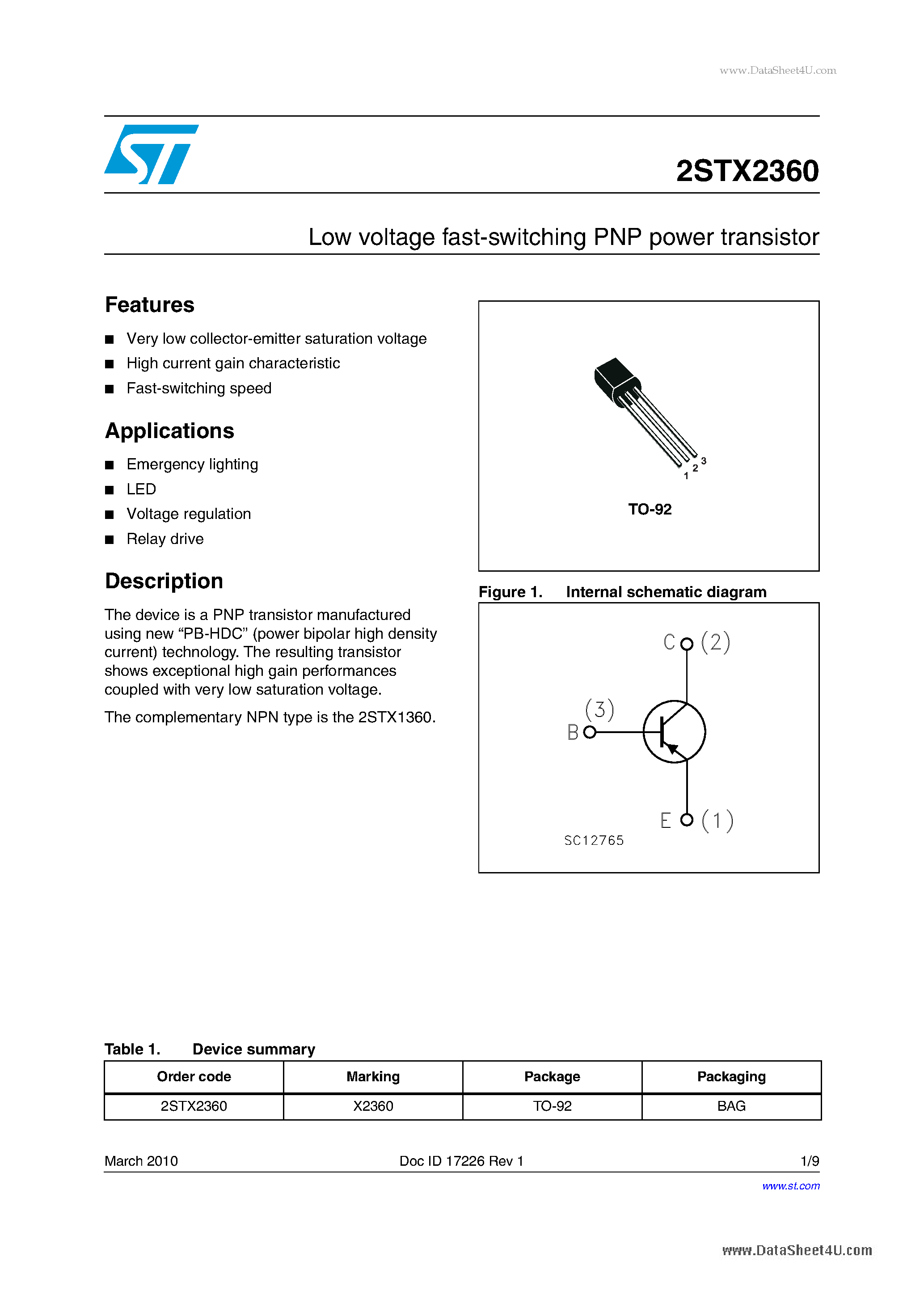 www.DataSheet4U.com

ST

2STX2360

Low voltage fast-switching PNP power transistor

Features

■ Very low collector-emitter saturation voltage
■ High current gain characteristic
■ Fast-switching speed

Applications

■ Emergency lighting
■ LED
■ Voltage regulation
■ Relay drive

Description

The device is a PNP transistor manufactured using new “PB-HDC” (power bipolar high density current) technology. The resulting transistor shows exceptional high gain performances coupled with very low saturation voltage.

The complementary NPN type is the 2STX1360.

1 2 3

TO-92

Figure 1. Internal schematic diagram

C (2)

(3)
B

E (1)

SC12765

Table 1. Device summary

| Order code | Marking | Package | Packaging |
|---|---|---|---|
| 2STX2360 | X2360 | TO-92 | BAG |

March 2010 Doc ID 17226 Rev 1 1/9

www.st.com

www.DataSheet4U.com